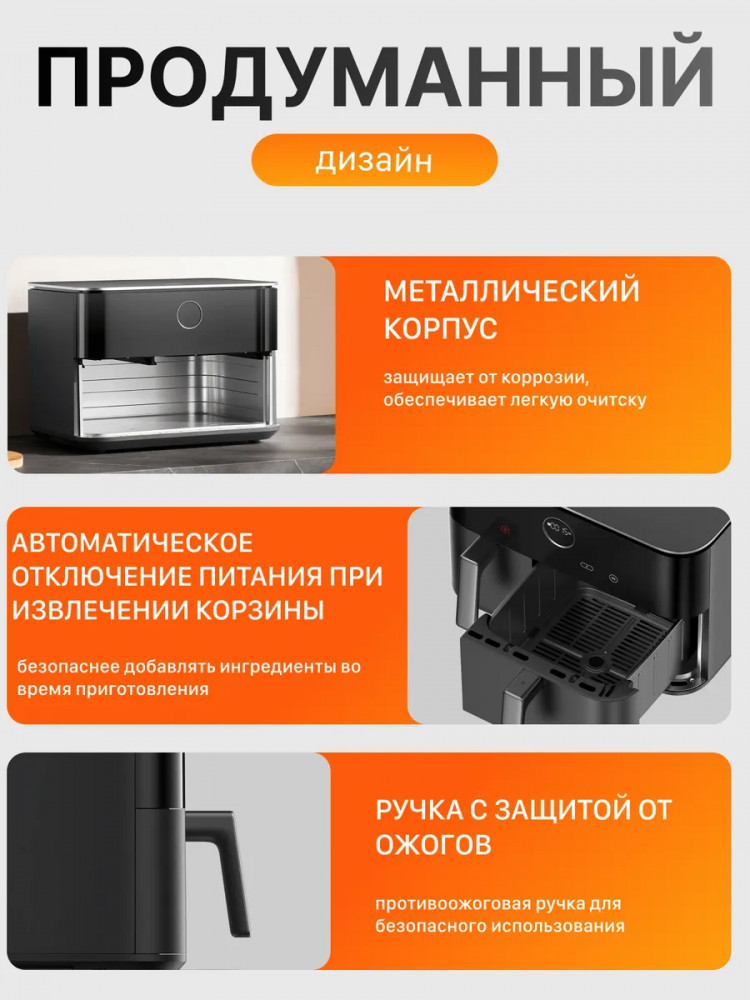 ПРОДУМАННЫЙ

дизайн

МЕТАЛЛИЧЕСКИЙ КОРПУС

защищает от коррозии, обеспечивает легкую очитску

АВТОМАТИЧЕСКОЕ ОТКЛЮЧЕНИЕ ПИТАНИЯ ПРИ ИЗВЛЕЧЕНИИ КОРЗИНЫ

безопаснее добавлять ингредиенты во время приготовления

РУЧКА С ЗАЩИТОЙ ОТ ОЖОГОВ

противоожоговая ручка для безопасного использования